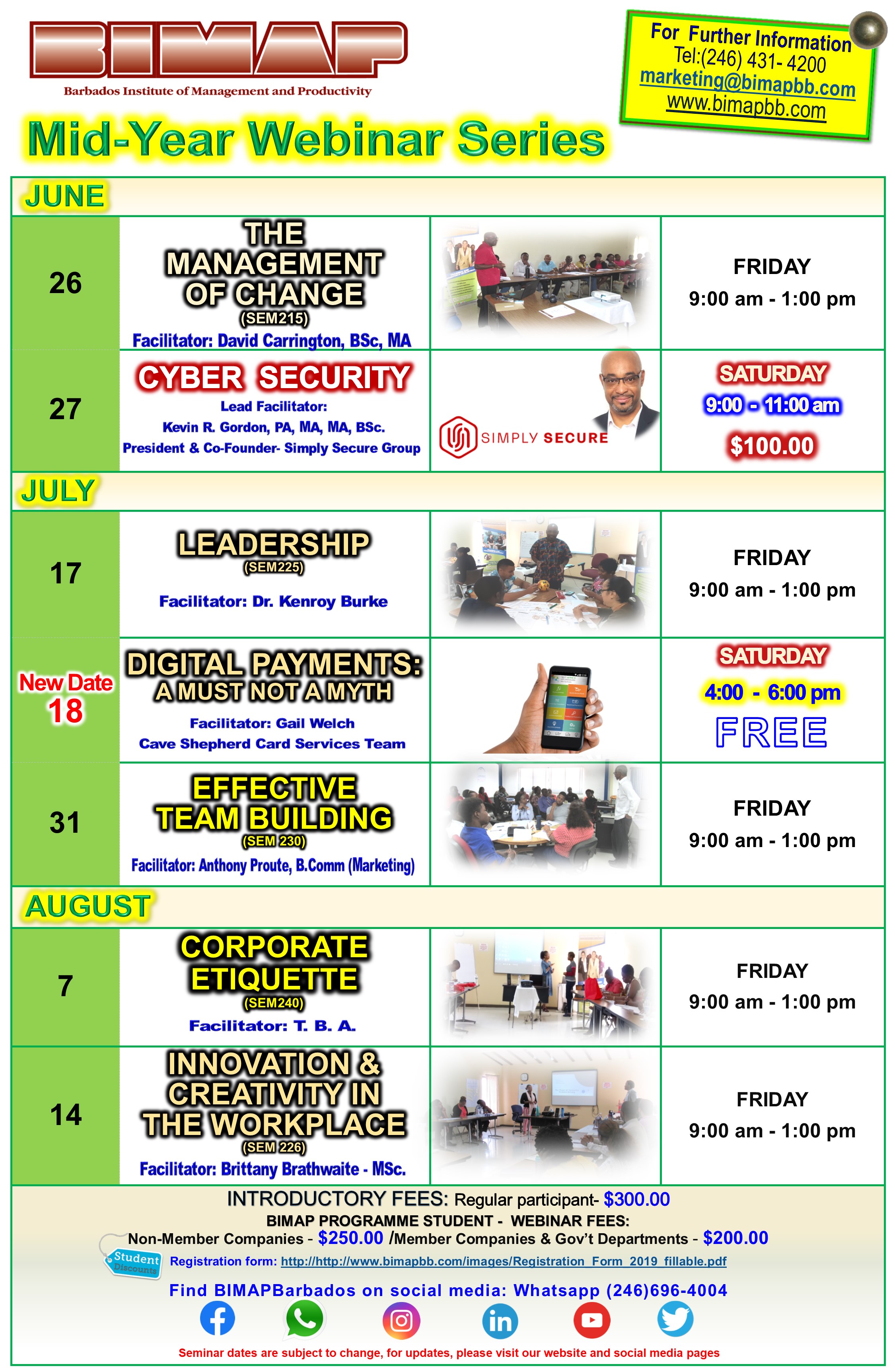 BIMAP
Barbados Institute of Management and Productivity

For Further Information
Tel:(246) 431- 4200
marketing@bimapbb.com
www.bimapbb.com

Mid-Year Webinar Series

JUNE

26
THE MANAGEMENT OF CHANGE
(SEM215)
Facilitator: David Carrington, BSc, MA
FRIDAY
9:00 am - 1:00 pm

27
CYBER SECURITY
Lead Facilitator:
Kevin R. Gordon, PA, MA, MA, BSc.
President & Co-Founder- Simply Secure Group
SIMPLY SECURE
SATURDAY
9:00 - 11:00 am
$100.00

JULY

17
LEADERSHIP
(SEM225)
Facilitator: Dr. Kenroy Burke
FRIDAY
9:00 am - 1:00 pm

New Date
18
DIGITAL PAYMENTS:
A MUST NOT A MYTH
Facilitator: Gail Welch
Cave Shepherd Card Services Team
SATURDAY
4:00 - 6:00 pm
FREE

31
EFFECTIVE TEAM BUILDING
(SEM 230)
Facilitator: Anthony Proute, B.Comm (Marketing)
FRIDAY
9:00 am - 1:00 pm

AUGUST

7
CORPORATE ETIQUETTE
(SEM240)
Facilitator: T. B. A.
FRIDAY
9:00 am - 1:00 pm

14
INNOVATION & CREATIVITY IN THE WORKPLACE
(SEM 226)
Facilitator: Brittany Brathwaite - MSc.
FRIDAY
9:00 am - 1:00 pm

INTRODUCTORY FEES: Regular participant- $300.00
BIMAP PROGRAMME STUDENT - WEBINAR FEES:
Non-Member Companies - $250.00 /Member Companies & Gov't Departments - $200.00
Student Discounts
Registration form: http://http://www.bimapbb.com/images/Registration_Form_2019_fillable.pdf
Find BIMAPBarbados on social media: Whatsapp (246)696-4004
Seminar dates are subject to change, for updates, please visit our website and social media pages